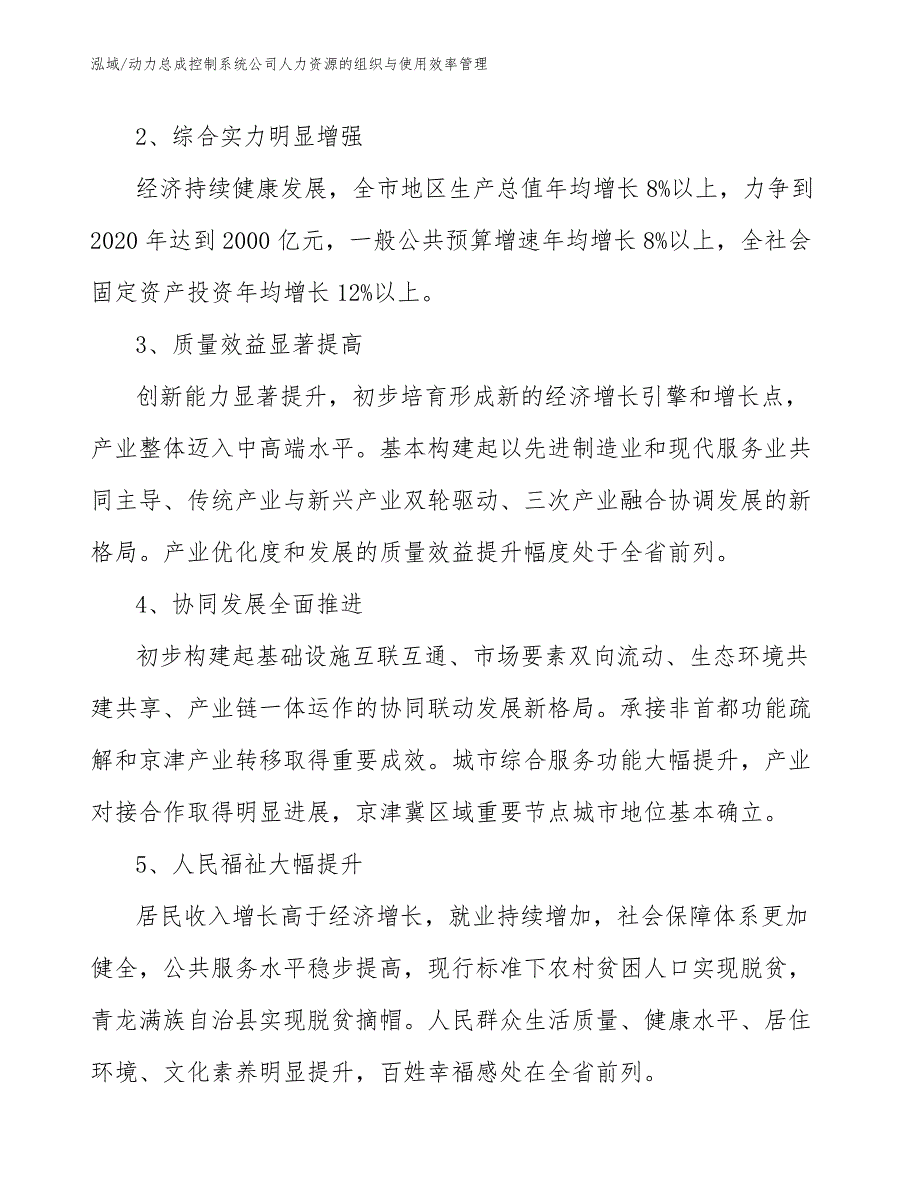 泓域/动力总成控制系统公司人力资源的组织与使用效率管理

2、综合实力明显增强

经济持续健康发展，全市地区生产总值年均增长8%以上，力争到2020年达到2000亿元，一般公共预算增速年均增长8%以上，全社会固定资产投资年均增长12%以上。

3、质量效益显著提高

创新能力显著提升，初步培育形成新的经济增长引擎和增长点，产业整体迈入中高端水平。基本构建起以先进制造业和现代服务业共同主导、传统产业与新兴产业双轮驱动、三次产业融合协调发展的新格局。产业优化度和发展的质量效益提升幅度处于全省前列。

4、协同发展全面推进

初步构建起基础设施互联互通、市场要素双向流动、生态环境共建共享、产业链一体运作的协同联动发展新格局。承接非首都功能疏解和京津产业转移取得重要成效。城市综合服务功能大幅提升，产业对接合作取得明显进展，京津冀区域重要节点城市地位基本确立。

5、人民福祉大幅提升

居民收入增长高于经济增长，就业持续增加，社会保障体系更加健全，公共服务水平稳步提高，现行标准下农村贫困人口实现脱贫，青龙满族自治县实现脱贫摘帽。人民群众生活质量、健康水平、居住环境、文化素养明显提升，百姓幸福感处在全省前列。